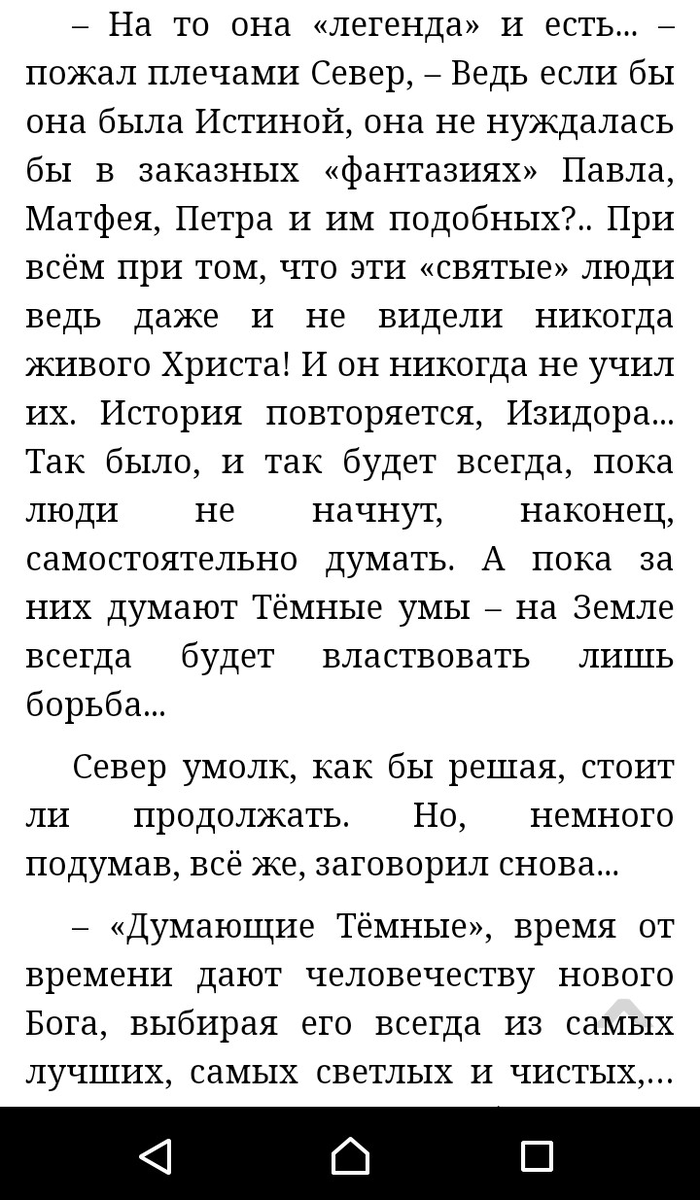 – На то она «легенда» и есть... – пожал плечами Север, – Ведь если бы она была Истиной, она не нуждалась бы в заказных «фантазиях» Павла, Матфея, Петра и им подобных?.. При всём при том, что эти «святые» люди ведь даже и не видели никогда живого Христа! И он никогда не учил их. История повторяется, Изидора... Так было, и так будет всегда, пока люди не начнут, наконец, самостоятельно думать. А пока за них думают Тёмные умы – на Земле всегда будет властвовать лишь борьба...

Север умолк, как бы решая, стоит ли продолжать. Но, немного подумав, всё же, заговорил снова...

– «Думающие Тёмные», время от времени дают человечеству нового Бога, выбирая его всегда из самых лучших, самых светлых и чистых,...